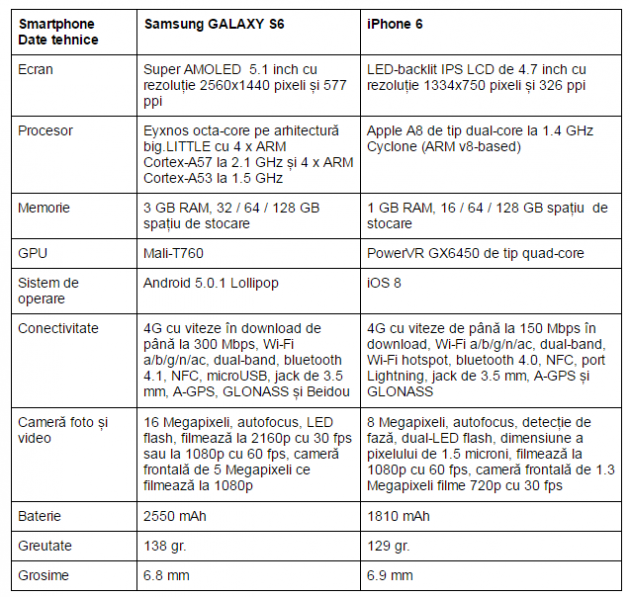 | Smartphone Date tehnice | Samsung GALAXY S6 | iPhone 6 |
|---|---|---|
| Ecran | Super AMOLED 5.1 inch cu rezoluție 2560x1440 pixeli și 577 ppi | LED-backlit IPS LCD de 4.7 inch cu rezoluție 1334x750 pixeli și 326 ppi |
| Procesor | Eyxnos octa-core pe arhitectură big.LITTLE cu 4 x ARM Cortex-A57 la 2.1 GHz și 4 x ARM Cortex-A53 la 1.5 GHz | Apple A8 de tip dual-core la 1.4 GHz Cyclone (ARM v8-based) |
| Memorie | 3 GB RAM, 32 / 64 / 128 GB spațiu de stocare | 1 GB RAM, 16 / 64 / 128 GB spațiu de stocare |
| GPU | Mali-T760 | PowerVR GX6450 de tip quad-core |
| Sistem de operare | Android 5.0.1 Lollipop | iOS 8 |
| Conectivitate | 4G cu viteze în download de până la 300 Mbps, Wi-Fi a/b/g/n/ac, dual-band, bluetooth 4.1, NFC, microUSB, jack de 3.5 mm, A-GPS, GLONASS și Beidou | 4G cu viteze de până la 150 Mbps în download, Wi-Fi a/b/g/n/ac, dual-band, Wi-Fi hotspot, bluetooth 4.0, NFC, port Lightning, jack de 3.5 mm, A-GPS și GLONASS |
| Cameră foto și video | 16 Megapixeli, autofocus, LED flash, filmează la 2160p cu 30 fps sau la 1080p cu 60 fps, cameră frontală de 5 Megapixeli ce filmează la 1080p | 8 Megapixeli, autofocus, detecție de fază, dual-LED flash, dimensiune a pixelului de 1.5 microni, filmează la 1080p cu 60 fps, cameră frontală de 1.3 Megapixeli filme 720p cu 30 fps |
| Baterie | 2550 mAh | 1810 mAh |
| Greutate | 138 gr. | 129 gr. |
| Grosime | 6.8 mm | 6.9 mm |